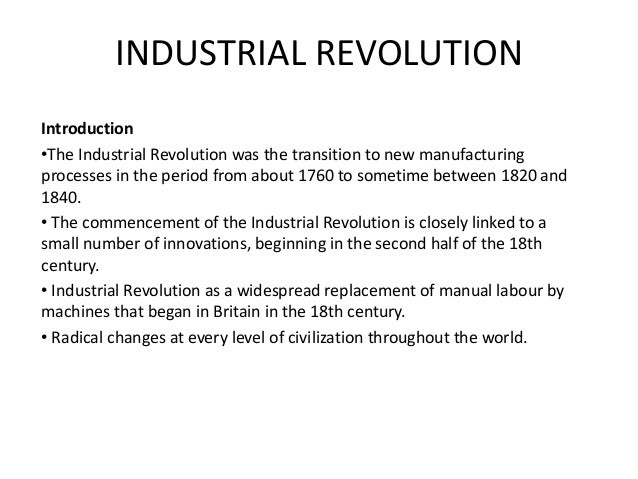 INDUSTRIAL REVOLUTION

Introduction

• The Industrial Revolution was the transition to new manufacturing processes in the period from about 1760 to sometime between 1820 and 1840.

• The commencement of the Industrial Revolution is closely linked to a small number of innovations, beginning in the second half of the 18th century.

• Industrial Revolution as a widespread replacement of manual labour by machines that began in Britain in the 18th century.

• Radical changes at every level of civilization throughout the world.